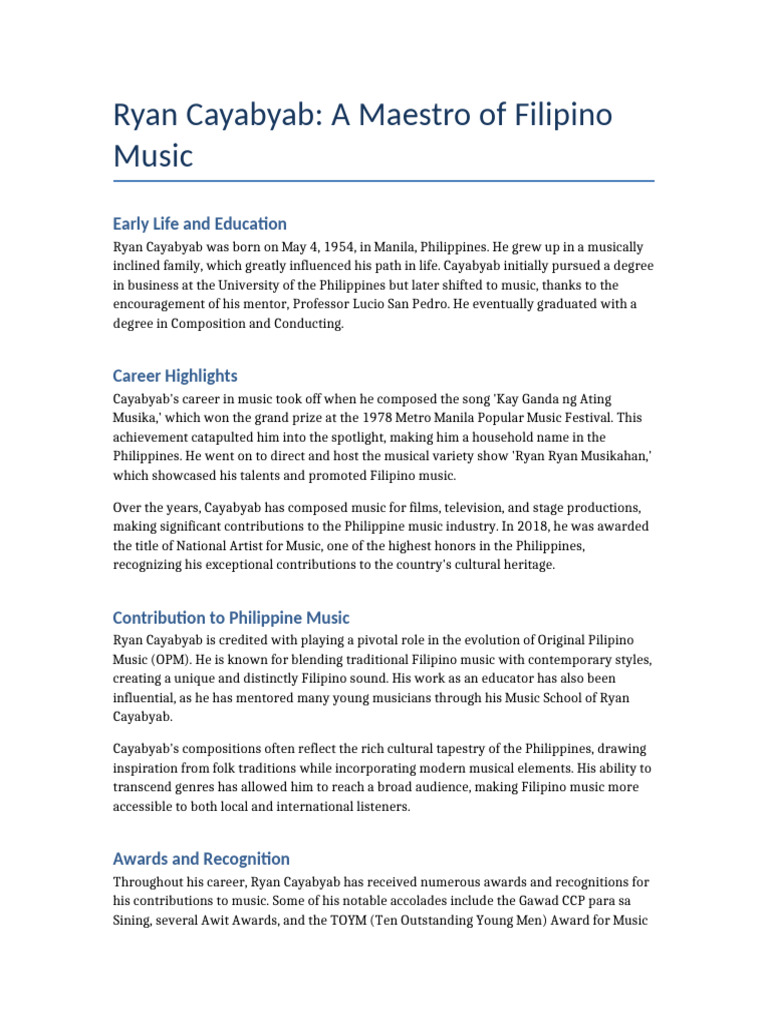 Ryan Cayabyab: A Maestro of Filipino Music

Early Life and Education

Ryan Cayabyab was born on May 4, 1954, in Manila, Philippines. He grew up in a musically inclined family, which greatly influenced his path in life. Cayabyab initially pursued a degree in business at the University of the Philippines but later shifted to music, thanks to the encouragement of his mentor, Professor Lucio San Pedro. He eventually graduated with a degree in Composition and Conducting.

Career Highlights

Cayabyab's career in music took off when he composed the song 'Kay Ganda ng Ating Musika,' which won the grand prize at the 1978 Metro Manila Popular Music Festival. This achievement catapulted him into the spotlight, making him a household name in the Philippines. He went on to direct and host the musical variety show 'Ryan Ryan Musikahan,' which showcased his talents and promoted Filipino music.

Over the years, Cayabyab has composed music for films, television, and stage productions, making significant contributions to the Philippine music industry. In 2018, he was awarded the title of National Artist for Music, one of the highest honors in the Philippines, recognizing his exceptional contributions to the country's cultural heritage.

Contribution to Philippine Music

Ryan Cayabyab is credited with playing a pivotal role in the evolution of Original Pilipino Music (OPM). He is known for blending traditional Filipino music with contemporary styles, creating a unique and distinctly Filipino sound. His work as an educator has also been influential, as he has mentored many young musicians through his Music School of Ryan Cayabyab.

Cayabyab's compositions often reflect the rich cultural tapestry of the Philippines, drawing inspiration from folk traditions while incorporating modern musical elements. His ability to transcend genres has allowed him to reach a broad audience, making Filipino music more accessible to both local and international listeners.

Awards and Recognition

Throughout his career, Ryan Cayabyab has received numerous awards and recognitions for his contributions to music. Some of his notable accolades include the Gawad CCP para sa Sining, several Awit Awards, and the TOYM (Ten Outstanding Young Men) Award for Music